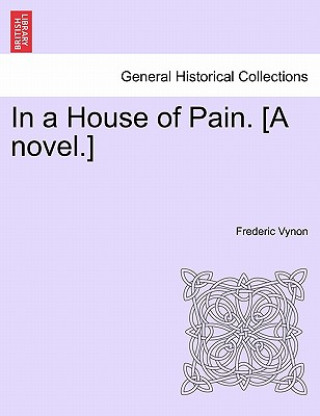 BRITISH LIBRARY

General Historical Collections

In a House of Pain. [A novel.]

Frederic Vynon